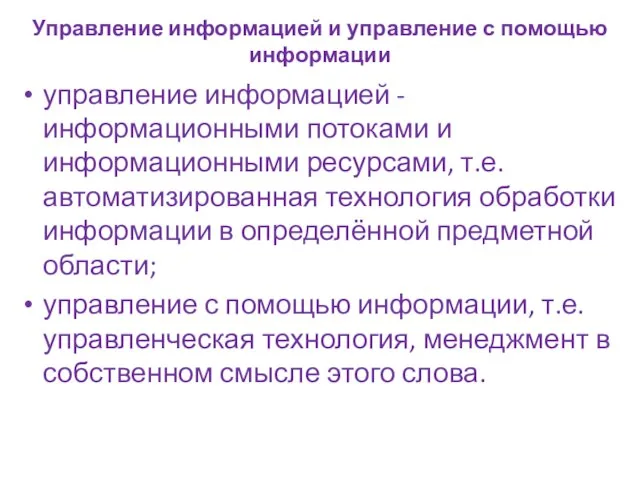 Управление информацией и управление с помощью информации

• управление информацией - информационными потоками и информационными ресурсами, т.е. автоматизированная технология обработки информации в определённой предметной области;

• управление с помощью информации, т.е. управленческая технология, менеджмент в собственном смысле этого слова.